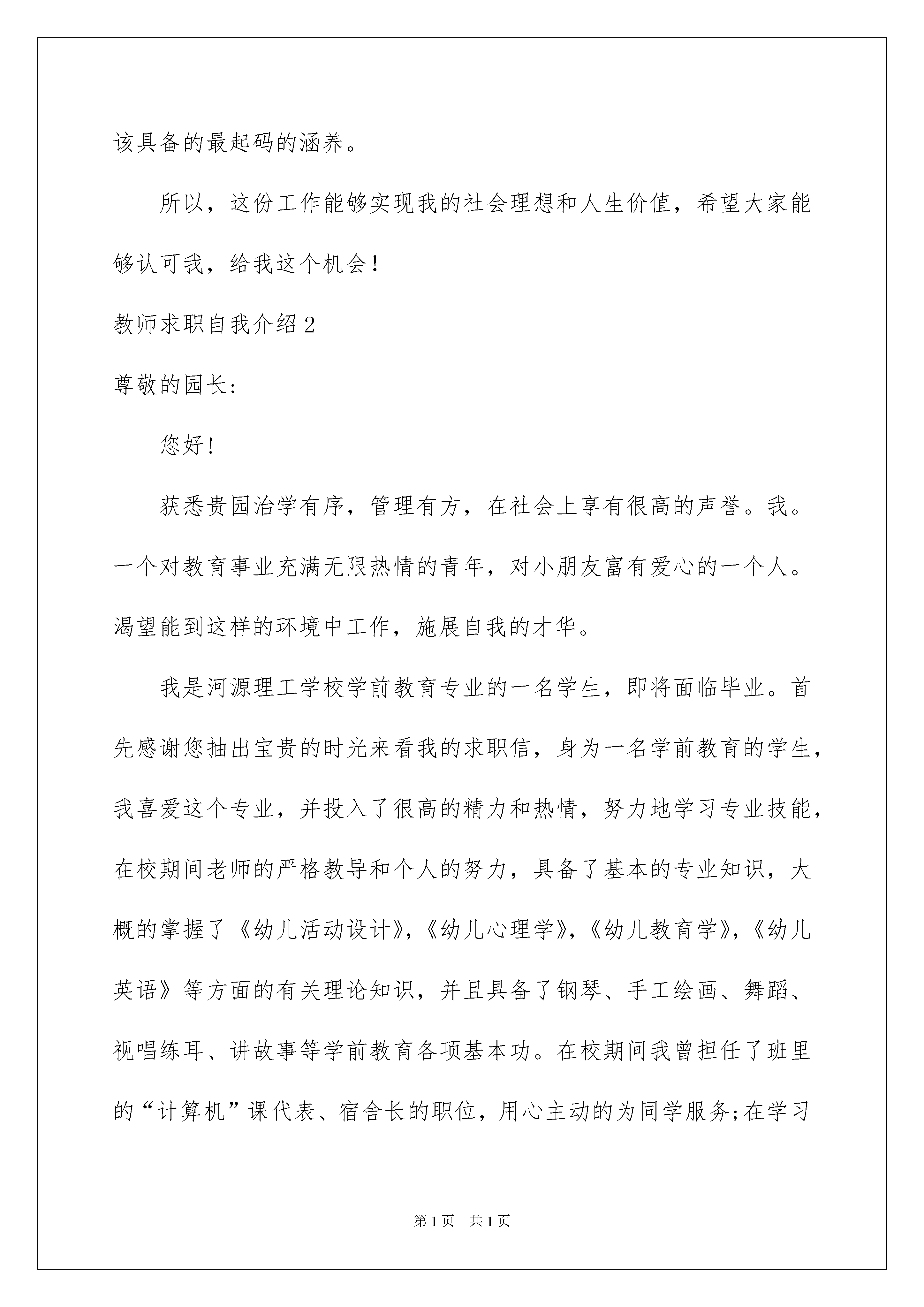 该具备的最起码的涵养。

所以，这份工作能够实现我的社会理想和人生价值，希望大家能够认可我，给我这个机会！

教师求职自我介绍2

尊敬的园长：

您好！

获悉贵园治学有序，管理有方，在社会上享有很高的声誉。我。一个对教育事业充满无限热情的青年，对小朋友富有爱心的一个人。渴望能到这样的环境中工作，施展自我的才华。

我是河源理工学校学前教育专业的一名学生，即将面临毕业。首先感谢您抽出宝贵的时光来看我的求职信，身为一名学前教育的学生，我喜爱这个专业，并投入了很高的精力和热情，努力地学习专业技能，在校期间老师的严格教导和个人的努力，具备了基本的专业知识，大概的掌握了《幼儿活动设计》,《幼儿心理学》,《幼儿教育学》,《幼儿英语》等方面的有关理论知识，并且具备了钢琴、手工绘画、舞蹈、视唱练耳、讲故事等学前教育各项基本功。在校期间我曾担任了班里的“计算机”课代表、宿舍长的职位，用心主动的为同学服务;在学习

第1页 共1页